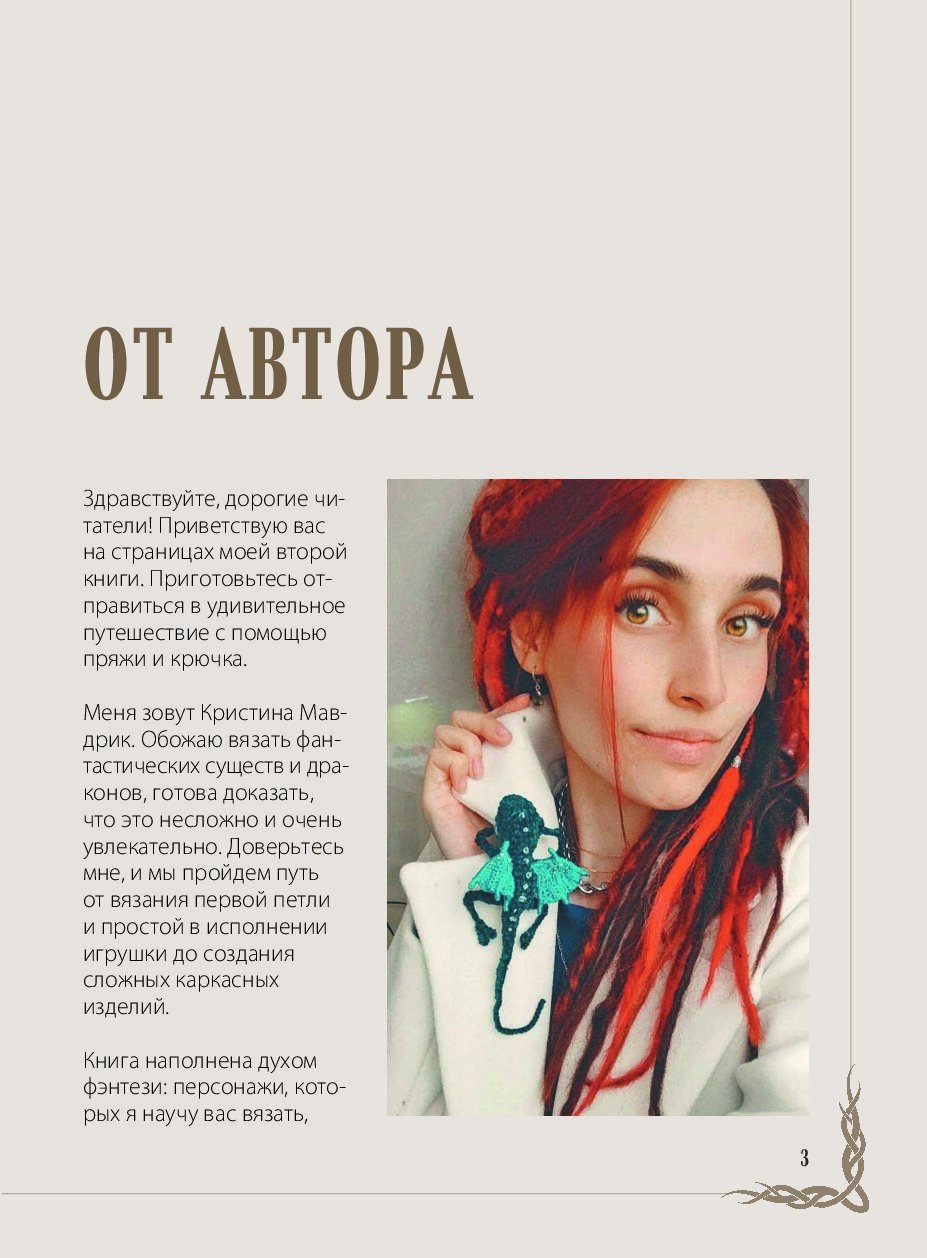 ОТ АВТОРА

Здравствуйте, дорогие читатели! Приветствую вас на страницах моей второй книги. Приготовьтесь отправиться в удивительное путешествие с помощью пряжи и крючка.

Меня зовут Кристина Мавдрик. Обожаю вязать фантастических существ и драконов, готова доказать, что это несложно и очень увлекательно. Доверьтесь мне, и мы пройдем путь от вязания первой петли и простой в исполнении игрушки до создания сложных каркасных изделий.

Книга наполнена духом фэнтези: персонажи, которых я научу вас вязать,

3